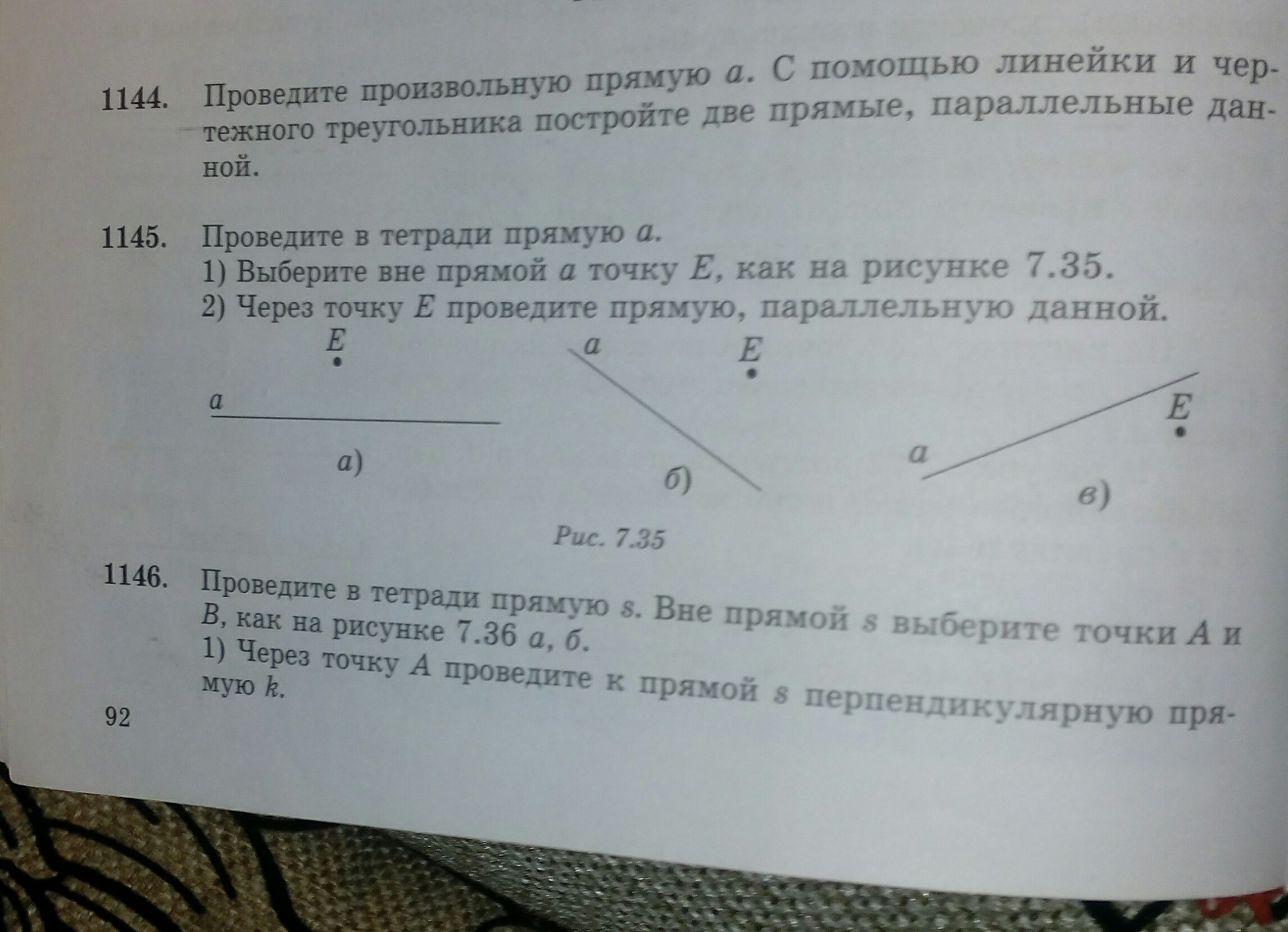 1144. Проведите произвольную прямую $a$. С помощью линейки и чертежного треугольника постройте две прямые, параллельные данной.

1145. Проведите в тетради прямую $a$.
1) Выберите вне прямой $a$ точку $E$, как на рисунке 7.35.
2) Через точку $E$ проведите прямую, параллельную данной.

$E$
$a$
а)

$a$
$E$
б)

$E$
$a$
в)

Рис. 7.35

1146. Проведите в тетради прямую $s$. Вне прямой $s$ выберите точки $A$ и $B$, как на рисунке 7.36 а, б.
1) Через точку $A$ проведите к прямой $s$ перпендикулярную прямую $k$.

92